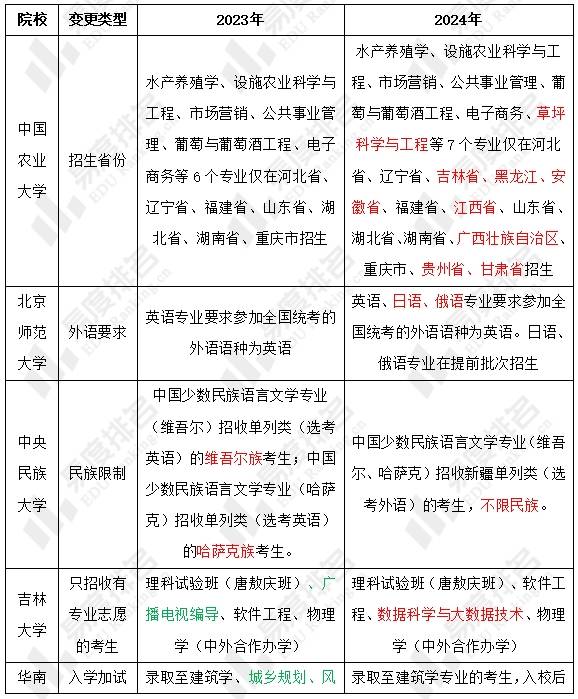 | 院校 | 变更类型 | 2023年 | 2024年 |
|---|---|---|---|
| 中国农业大学 | 招生省份 | 水产养殖学、设施农业科学与工程、市场营销、公共事业管理、葡萄与葡萄酒工程、电子商务等6个专业仅在河北省、辽宁省、福建省、山东省、湖北省、湖南省、重庆市招生 | 水产养殖学、设施农业科学与工程、市场营销、公共事业管理、葡萄与葡萄酒工程、电子商务、草坪科学与工程等7个专业仅在河北省、辽宁省、吉林省、黑龙江、安徽省、福建省、江西省、山东省、湖北省、湖南省、广西壮族自治区、重庆市、贵州省、甘肃省招生 |
| 北京师范大学 | 外语要求 | 英语专业要求参加全国统考的外语语种为英语 | 英语、日语、俄语专业要求参加全国统考的外语语种为英语。日语、俄语专业在提前批次招生 |
| 中央民族大学 | 民族限制 | 中国少数民族语言文学专业（维吾尔）招收单列类（选考英语）的维吾尔族考生；中国少数民族语言文学专业（哈萨克）招收单列类（选考英语）的哈萨克族考生。 | 中国少数民族语言文学专业（维吾尔、哈萨克）招收新疆单列类（选考外语）的考生，不限民族。 |
| 吉林大学 | 只招收有专业志愿的考生 | 理科试验班（唐敖庆班）、广播电视编导、软件工程、物理学（中外合作办学） | 理科试验班（唐敖庆班）、软件工程、数据科学与大数据技术、物理学（中外合作办学） |
| 华南 | 入学加试 | 录取至建筑学、城乡规划、风 | 录取至建筑学专业的考生，入校后 |